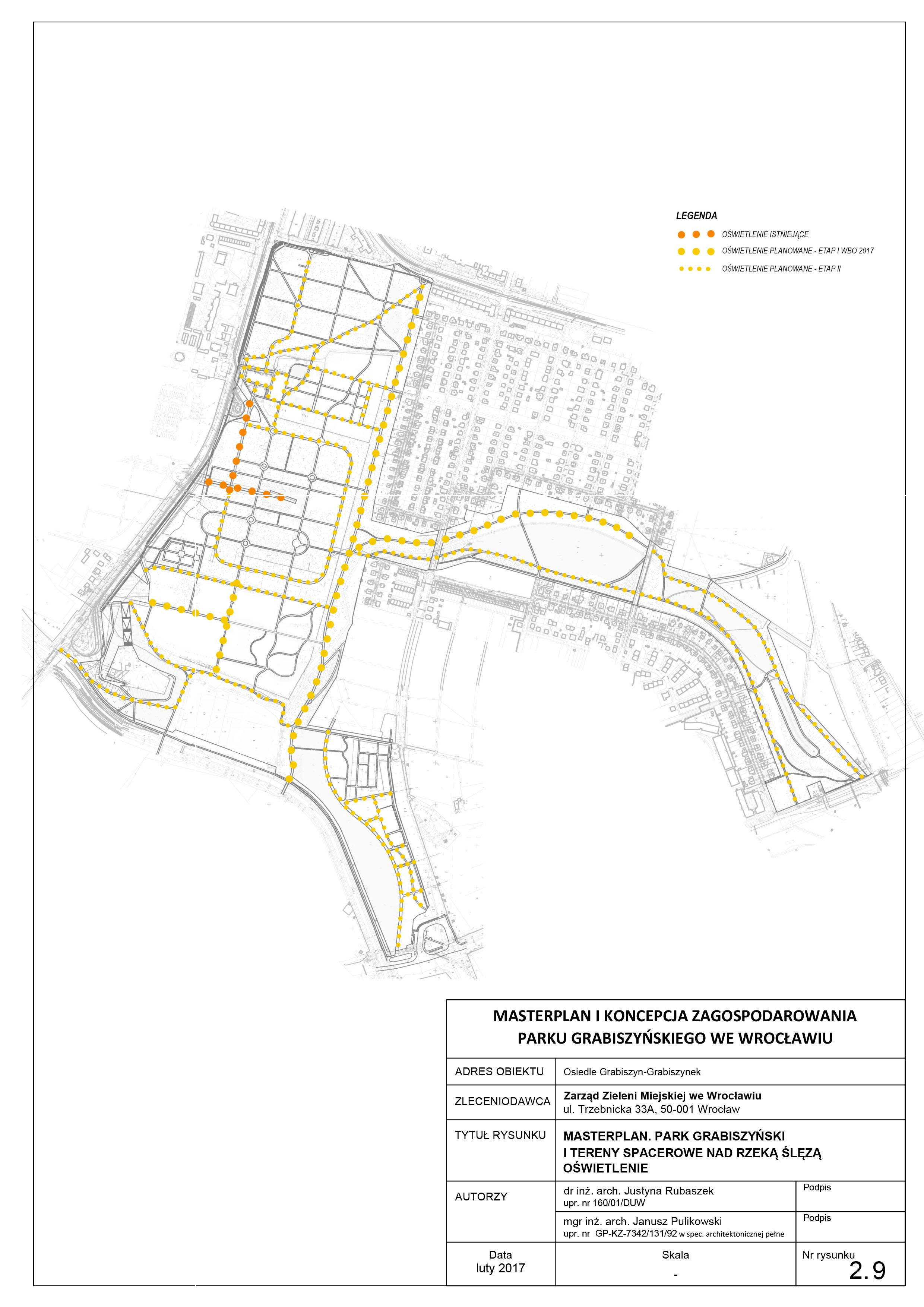 LEGENDA
OŚWIETLENIE ISTNIEJĄCE
OŚWIETLENIE PLANOWANE - ETAP I WBO 2017
OŚWIETLENIE PLANOWANE - ETAP II

MASTERPLAN I KONCEPCJA ZAGOSPODAROWANIA PARKU GRABISZYŃSKIEGO WE WROCŁAWIU

| ADRES OBIEKTU | Osiedle Grabiszyn-Grabiszynek | |
|---|---|---|
| ZLECENIODAWCA | Zarząd Zieleni Miejskiej we Wrocławiu ul. Trzebnicka 33A, 50-001 Wrocław | |
| TYTUŁ RYSUNKU | MASTERPLAN. PARK GRABISZYŃSKI I TERENY SPACEROWE NAD RZEKĄ ŚLĘZĄ OŚWIETLENIE | |
| AUTORZY | dr inż. arch. Justyna Rubaszek upr. nr 160/01/DUW | Podpis |
| | mgr inż. arch. Janusz Pulikowski upr. nr GP-KZ-7342/131/92 w spec. architektonicznej pełne | Podpis |
| Data luty 2017 | Skala - | Nr rysunku 2.9 |